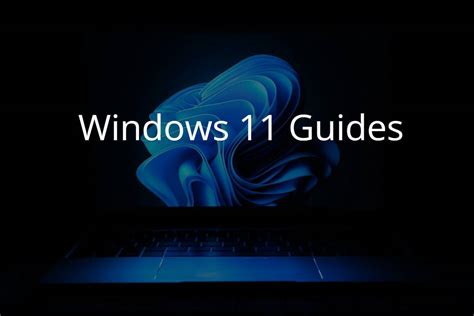 Windows 11 Guides